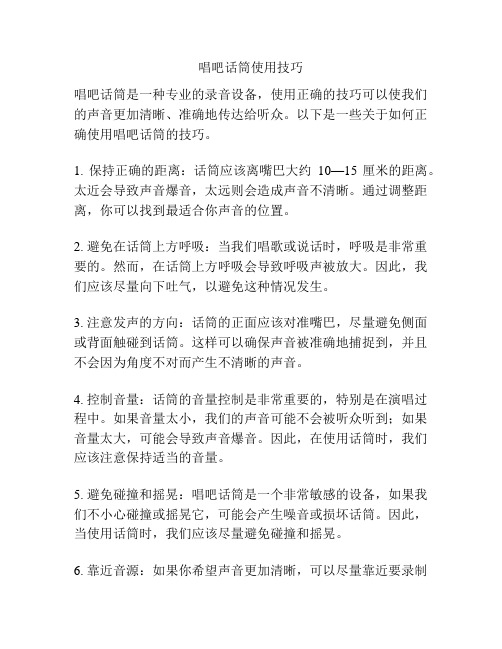 唱吧话筒使用技巧

唱吧话筒是一种专业的录音设备，使用正确的技巧可以使我们的声音更加清晰、准确地传达给听众。以下是一些关于如何正确使用唱吧话筒的技巧。

1. 保持正确的距离：话筒应该离嘴巴大约 10—15 厘米的距离。太近会导致声音爆音，太远则会造成声音不清晰。通过调整距离，你可以找到最适合你声音的位置。

2. 避免在话筒上方呼吸：当我们唱歌或说话时，呼吸是非常重要的。然而，在话筒上方呼吸会导致呼吸声被放大。因此，我们应该尽量向下吐气，以避免这种情况发生。

3. 注意发声的方向：话筒的正面应该对准嘴巴，尽量避免侧面或背面触碰到话筒。这样可以确保声音被准确地捕捉到，并且不会因为角度不对而产生不清晰的声音。

4. 控制音量：话筒的音量控制是非常重要的，特别是在演唱过程中。如果音量太小，我们的声音可能不会被听众听到；如果音量太大，可能会导致声音爆音。因此，在使用话筒时，我们应该注意保持适当的音量。

5. 避免碰撞和摇晃：唱吧话筒是一个非常敏感的设备，如果我们不小心碰撞或摇晃它，可能会产生噪音或损坏话筒。因此，当使用话筒时，我们应该尽量避免碰撞和摇晃。

6. 靠近音源：如果你希望声音更加清晰，可以尽量靠近要录制